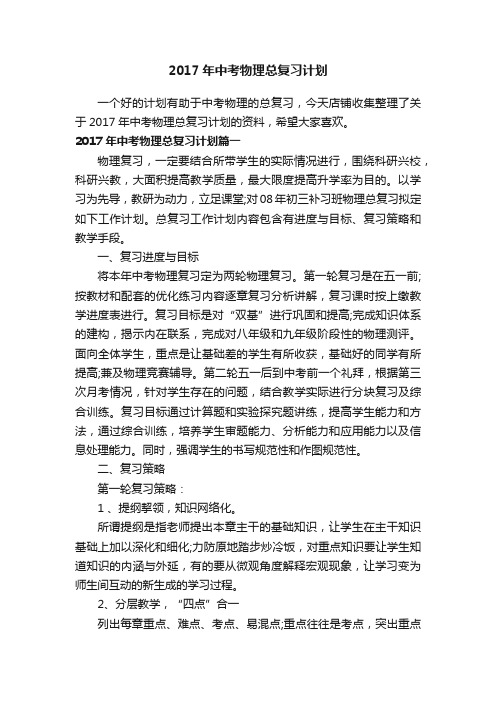 2017 年中考物理总复习计划

一个好的计划有助于中考物理的总复习，今天店铺收集整理了关于 2017 年中考物理总复习计划的资料，希望大家喜欢。

2017 年中考物理总复习计划篇一

物理复习，一定要结合所带学生的实际情况进行，围绕科研兴校，科研兴教，大面积提高教学质量，最大限度提高升学率为目的。以学习为先导，教研为动力，立足课堂;对 08 年初三补习班物理总复习拟定如下工作计划。总复习工作计划内容包含有进度与目标、复习策略和教学手段。

一、复习进度与目标

将本年中考物理复习定为两轮物理复习。第一轮复习是在五一前;按教材和配套的优化练习内容逐章复习分析讲解，复习课时按上缴教学进度表进行。复习目标是对“双基”进行巩固和提高;完成知识体系的建构，揭示内在联系，完成对八年级和九年级阶段性的物理测评。面向全体学生，重点是让基础差的学生有所收获，基础好的同学有所提高;兼及物理竞赛辅导。第二轮五一后到中考前一个礼拜，根据第三次月考情况，针对学生存在的问题，结合教学实际进行分块复习及综合训练。复习目标通过计算题和实验探究题讲练，提高学生能力和方法，通过综合训练，培养学生审题能力、分析能力和应用能力以及信息处理能力。同时，强调学生的书写规范性和作图规范性。

二、复习策略

第一轮复习策略：

1 、提纲挈领，知识网络化。

所谓提纲是指老师提出本章主干的基础知识，让学生在主干知识基础上加以深化和细化;力防原地踏步炒冷饭，对重点知识要让学生知道知识的内涵与外延，有的要从微观角度解释宏观现象，让学习变为师生间互动的新生成的学习过程。

2、分层教学，“四点”合一

列出每章重点、难点、考点、易混点;重点往往是考点，突出重点